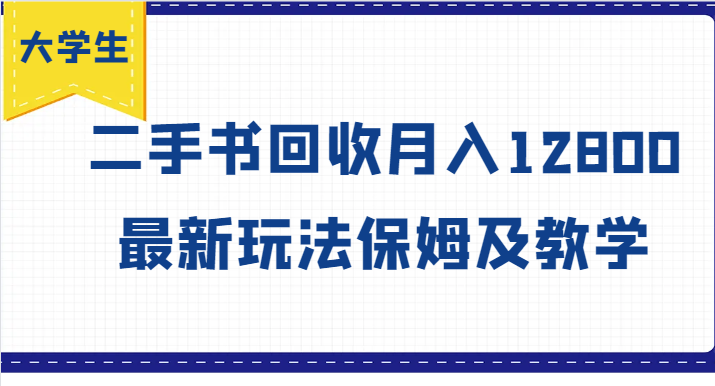 大学生

二手书回收月入12800
最新玩法保姆及教学